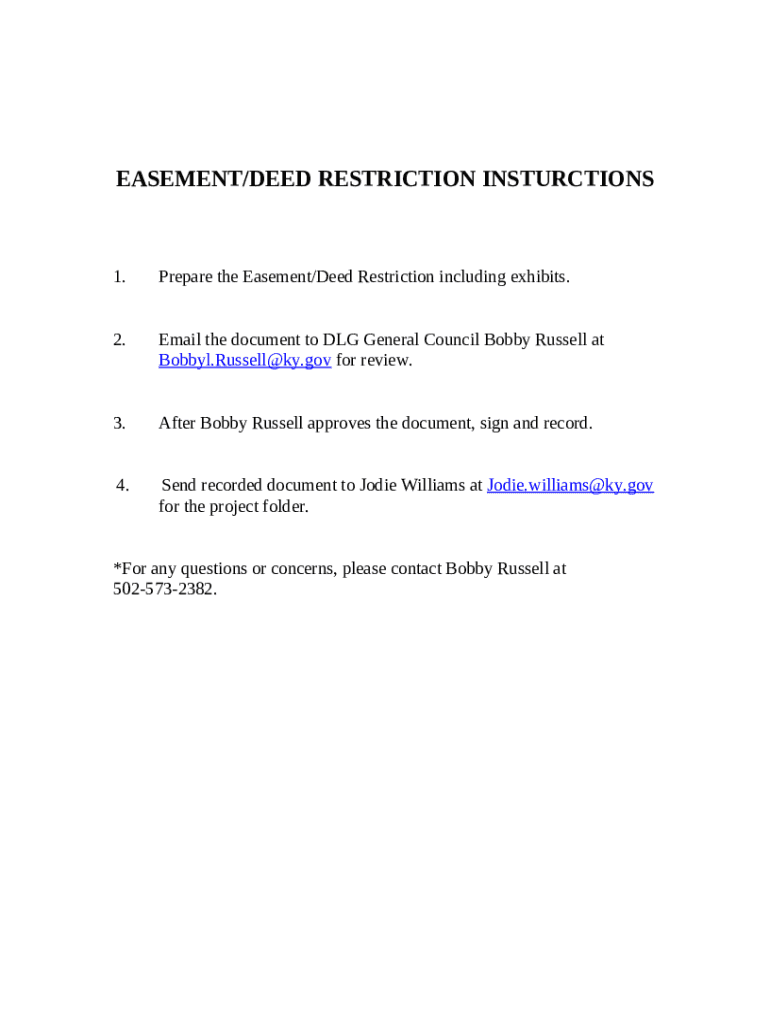 EASEMENT/DEED RESTRICTION INSTURCTIONS

1. Prepare the Easement/Deed Restriction including exhibits.

2. Email the document to DLG General Council Bobby Russell at Bobbyl.Russell@ky.gov for review.

3. After Bobby Russell approves the document, sign and record.

4. Send recorded document to Jodie Williams at Jodie.williams@ky.gov for the project folder.

*For any questions or concerns, please contact Bobby Russell at 502-573-2382.